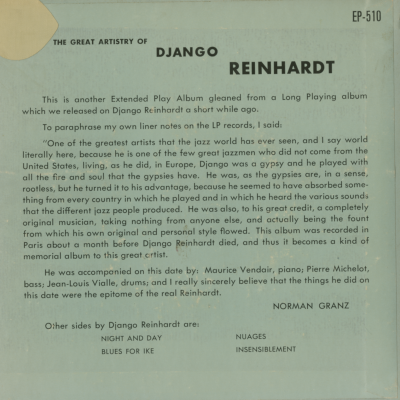 EP-510

THE GREAT ARTISTRY OF

DJANGO

REINHARDT

This is another Extended Play Album gleaned from a Long Playing album which we released on Django Reinhardt a short while ago.

To paraphrase my own liner notes on the LP records, I said:

"One of the greatest artists that the jazz world has ever seen, and I say world literally here, because he is one of the few great jazzmen who did not come from the United States, living, as he did, in Europe, Django was a gypsy and he played with all the fire and soul that the gypsies have. He was, as the gypsies are, in a sense, rootless, but he turned it to his advantage, because he seemed to have absorbed something from every country in which he played and in which he heard the various sounds that the different jazz people produced. He was also, to his great credit, a completely original musician, taking nothing from anyone else, and actually being the fount from which his own original and personal style flowed. This album was recorded in Paris about a month before Django Reinhardt died, and thus it becomes a kind of memorial album to this great artist.

He was accompanied on this date by: Maurice Vendair, piano; Pierre Michelot, bass; Jean-Louis Vialle, drums; and I really sincerely believe that the things he did on this date were the epitome of the real Reinhardt.

NORMAN GRANZ

Other sides by Django Reinhardt are:

NIGHT AND DAY

BLUES FOR IKE

NUAGES

INSENSIBLEMENT